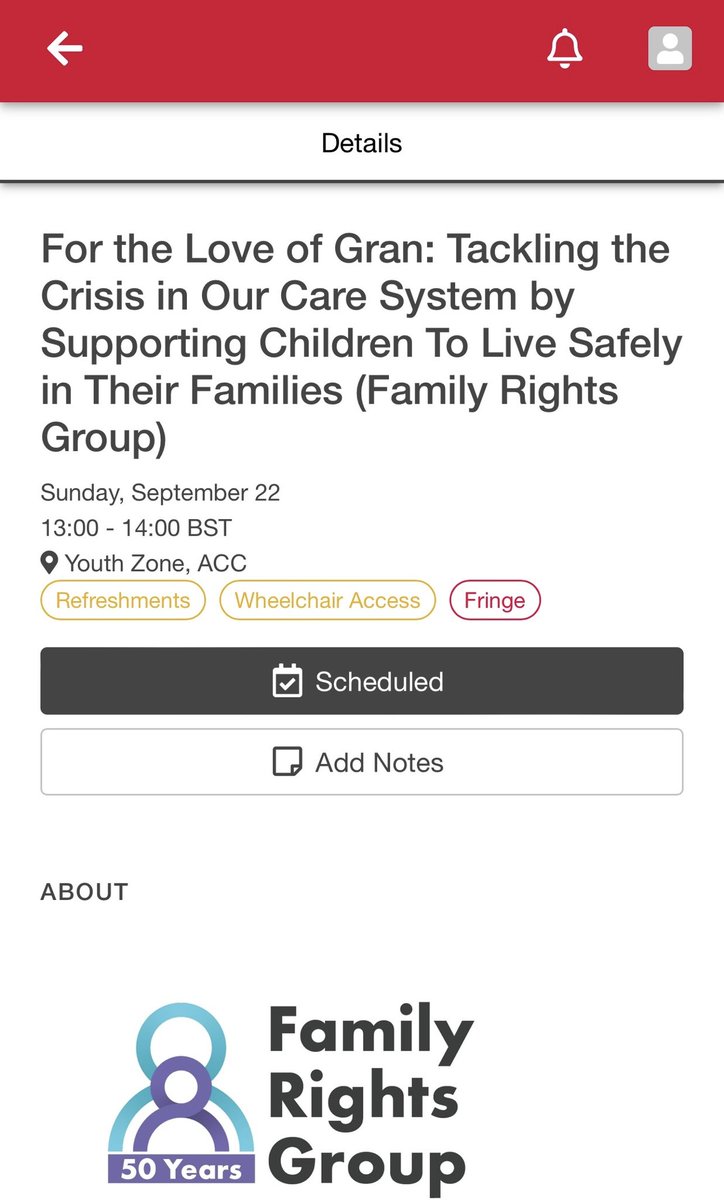 Details

For the Love of Gran: Tackling the Crisis in Our Care System by Supporting Children To Live Safely in Their Families (Family Rights Group)

Sunday, September 22
13:00 - 14:00 BST
Youth Zone, ACC

Refreshments
Wheelchair Access
Fringe

Scheduled

Add Notes

ABOUT

50 Years
Family Rights Group